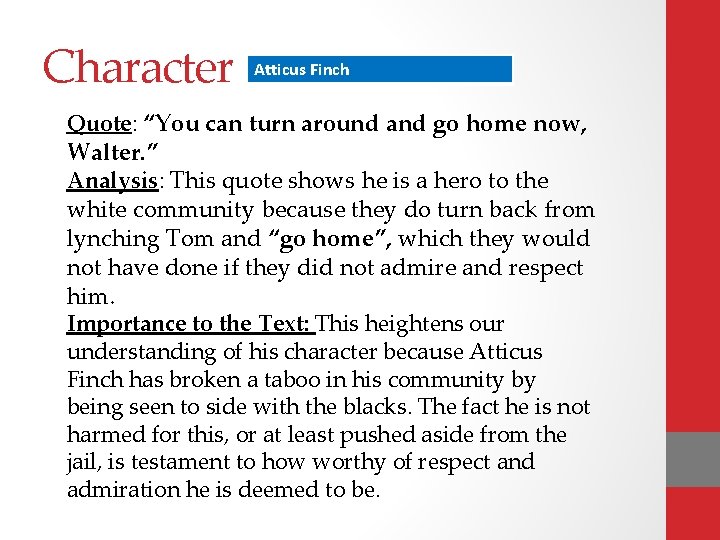 Character

Atticus Finch

Quote: “You can turn around and go home now, Walter.”
Analysis: This quote shows he is a hero to the white community because they do turn back from lynching Tom and “go home”, which they would not have done if they did not admire and respect him.
Importance to the Text: This heightens our understanding of his character because Atticus Finch has broken a taboo in his community by being seen to side with the blacks. The fact he is not harmed for this, or at least pushed aside from the jail, is testament to how worthy of respect and admiration he is deemed to be.